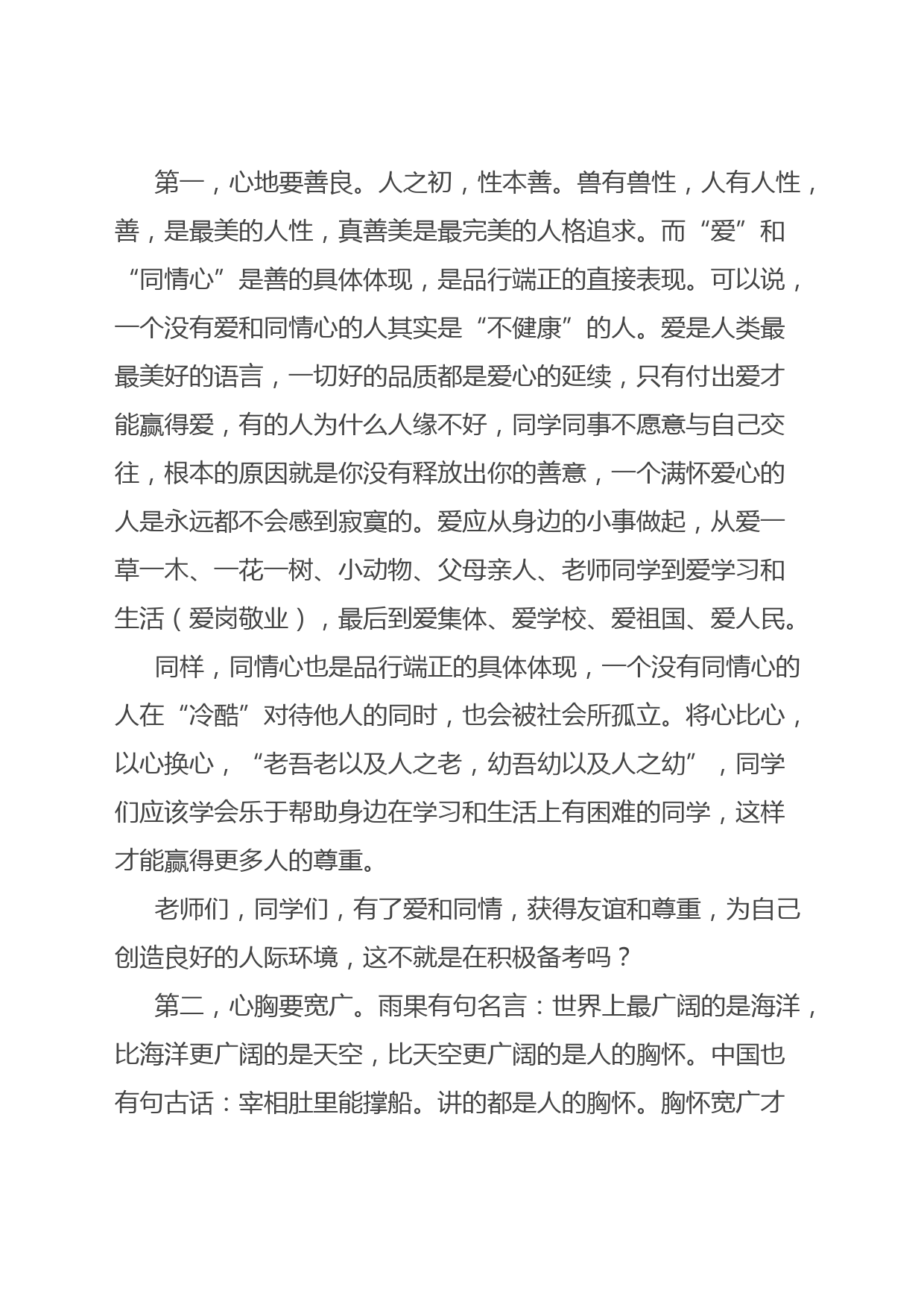 第一，心地要善良。人之初，性本善。兽有兽性，人有人性，善，是最美的人性，真善美是最完美的人格追求。而“爱”和“同情心”是善的具体体现，是品行端正的直接表现。可以说，一个没有爱和同情心的人其实是“不健康”的人。爱是人类最最美好的语言，一切好的品质都是爱心的延续，只有付出爱才能赢得爱，有的人为什么人缘不好，同学同事不愿意与自己交往，根本的原因就是你没有释放出你的善意，一个满怀爱心的人是永远都不会感到寂寞的。爱应从身边的小事做起，从爱一草一木、一花一树、小动物、父母亲人、老师同学到爱学习和生活（爱岗敬业），最后到爱集体、爱学校、爱祖国、爱人民。

同样，同情心也是品行端正的具体体现，一个没有同情心的人在“冷酷”对待他人的同时，也会被社会所孤立。将心比心，以心换心，“老吾老以及人之老，幼吾幼以及人之幼”，同学们应该学会乐于帮助身边在学习和生活上有困难的同学，这样才能赢得更多人的尊重。

老师们，同学们，有了爱和同情，获得友谊和尊重，为自己创造良好的人际环境，这不就是在积极备考吗？

第二，心胸要宽广。雨果有句名言：世界上最广阔的是海洋，比海洋更广阔的是天空，比天空更广阔的是人的胸怀。中国也有句古话：宰相肚里能撑船。讲的都是人的胸怀。胸怀宽广才